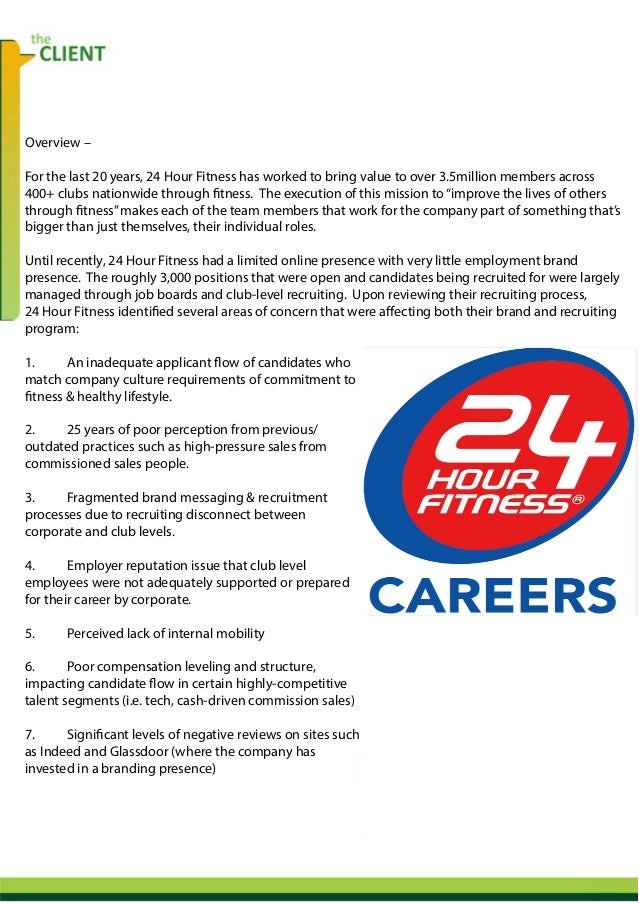 the CLIENT

Overview –

For the last 20 years, 24 Hour Fitness has worked to bring value to over 3.5million members across 400+ clubs nationwide through fitness. The execution of this mission to "improve the lives of others through fitness" makes each of the team members that work for the company part of something that's bigger than just themselves, their individual roles.

Until recently, 24 Hour Fitness had a limited online presence with very little employment brand presence. The roughly 3,000 positions that were open and candidates being recruited for were largely managed through job boards and club-level recruiting. Upon reviewing their recruiting process, 24 Hour Fitness identified several areas of concern that were affecting both their brand and recruiting program:

1. An inadequate applicant flow of candidates who match company culture requirements of commitment to fitness & healthy lifestyle.

2. 25 years of poor perception from previous/ outdated practices such as high-pressure sales from commissioned sales people.

3. Fragmented brand messaging & recruitment processes due to recruiting disconnect between corporate and club levels.

4. Employer reputation issue that club level employees were not adequately supported or prepared for their career by corporate.

5. Perceived lack of internal mobility

6. Poor compensation leveling and structure, impacting candidate flow in certain highly-competitive talent segments (i.e. tech, cash-driven commission sales)

7. Significant levels of negative reviews on sites such as Indeed and Glassdoor (where the company has invested in a branding presence)

24 HOUR FITNESS®
CAREERS